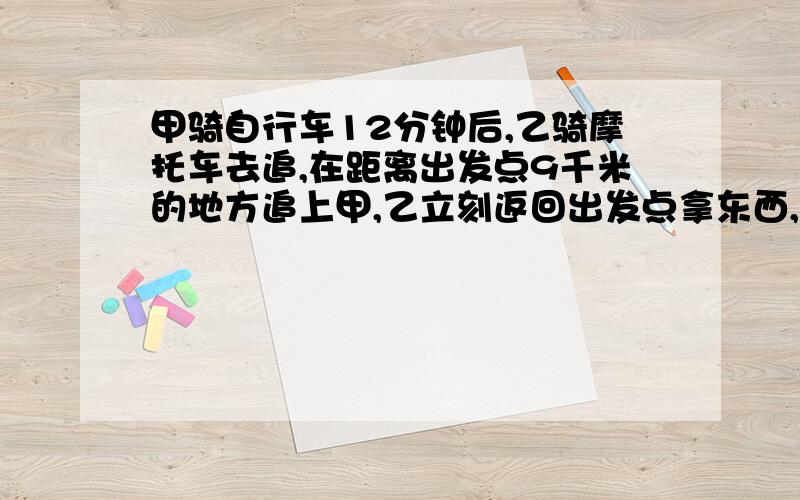 甲骑自行车12分钟后,乙骑摩托车去追,在距离出发点9千米的地方追上甲,乙立刻返回出发点拿东西,